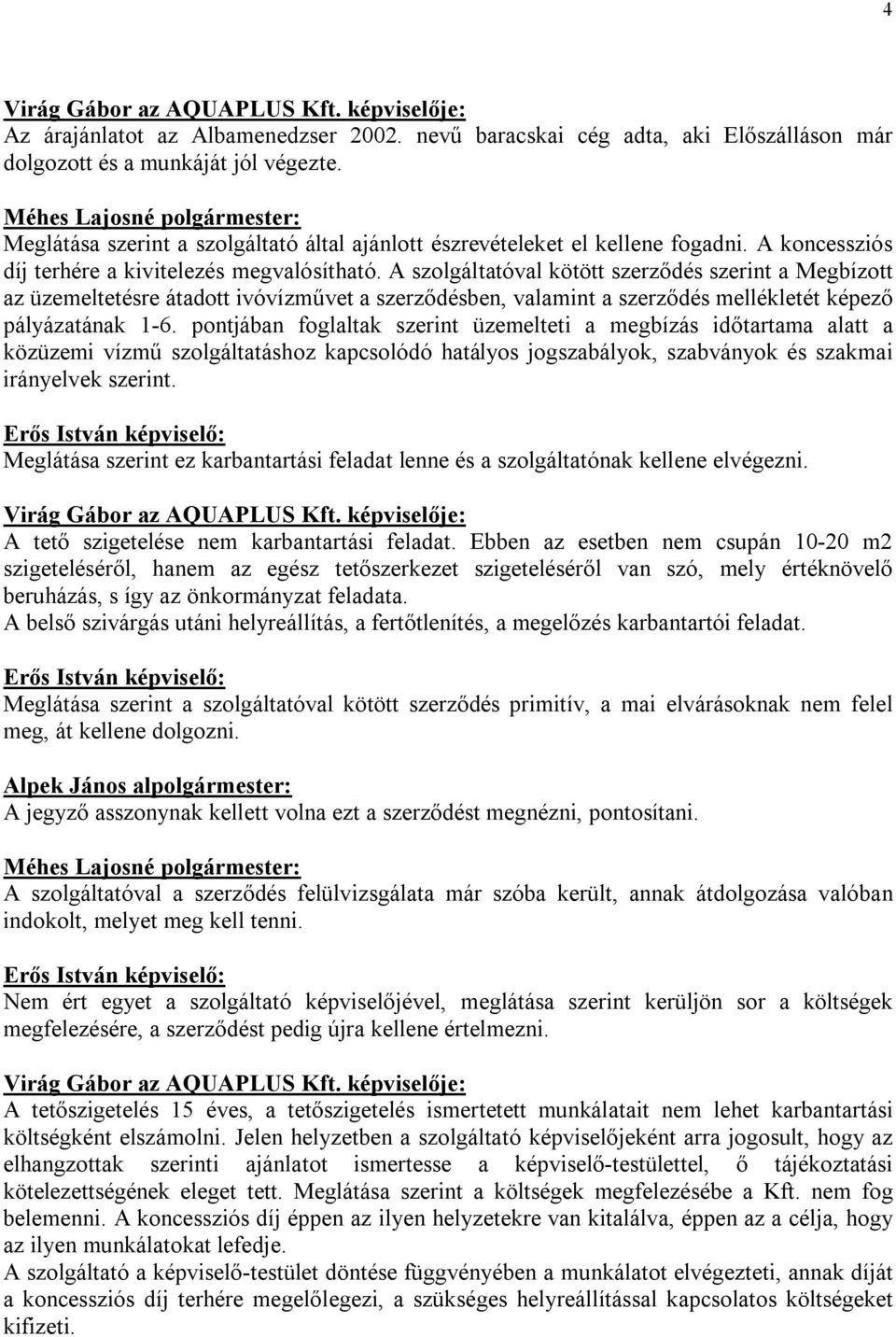 4

Virág Gábor az AQUAPLUS Kft. képviselője:
Az árajánlatot az Albamenedzser 2002. nevű baracskai cég adta, aki Előszálláson már dolgozott és a munkáját jól végezte.

Méhes Lajosné polgármester:
Meglátása szerint a szolgáltató által ajánlott észrevételeket el kellene fogadni. A koncessziós díj terhére a kivitelezés megvalósítható. A szolgáltatóval kötött szerződés szerint a Megbízott az üzemeltetésre átadott ivóvízművet a szerződésben, valamint a szerződés mellékletét képező pályázatának 1-6. pontjában foglaltak szerint üzemelteti a megbízás időtartama alatt a közüzemi vízmű szolgáltatáshoz kapcsolódó hatályos jogszabályok, szabványok és szakmai irányelvek szerint.

Erős István képviselő:
Meglátása szerint ez karbantartási feladat lenne és a szolgáltatónak kellene elvégezni.

Virág Gábor az AQUAPLUS Kft. képviselője:
A tető szigetelése nem karbantartási feladat. Ebben az esetben nem csupán 10-20 m2 szigeteléséről, hanem az egész tetőszerkezet szigeteléséről van szó, mely értéknövelő beruházás, s így az önkormányzat feladata.
A belső szivárgás utáni helyreállítás, a fertőtlenítés, a megelőzés karbantartói feladat.

Erős István képviselő:
Meglátása szerint a szolgáltatóval kötött szerződés primitív, a mai elvárásoknak nem felel meg, át kellene dolgozni.

Alpek János alpolgármester:
A jegyző asszonynak kellett volna ezt a szerződést megnézni, pontosítani.

Méhes Lajosné polgármester:
A szolgáltatóval a szerződés felülvizsgálata már szóba került, annak átdolgozása valóban indokolt, melyet meg kell tenni.

Erős István képviselő:
Nem ért egyet a szolgáltató képviselőjével, meglátása szerint kerüljön sor a költségek megfelezésére, a szerződést pedig újra kellene értelmezni.

Virág Gábor az AQUAPLUS Kft. képviselője:
A tetőszigetelés 15 éves, a tetőszigetelés ismertetett munkálatait nem lehet karbantartási költségként elszámolni. Jelen helyzetben a szolgáltató képviselőjeként arra jogosult, hogy az elhangzottak szerinti ajánlatot ismertesse a képviselő-testülettel, ő tájékoztatási kötelezettségének eleget tett. Meglátása szerint a költségek megfelezésébe a Kft. nem fog belemenni. A koncessziós díj éppen az ilyen helyzetekre van kitalálva, éppen az a célja, hogy az ilyen munkálatokat lefedje.
A szolgáltató a képviselő-testület döntése függvényében a munkálatot elvégezteti, annak díját a koncessziós díj terhére megelőlegezi, a szükséges helyreállítással kapcsolatos költségeket kifizeti.